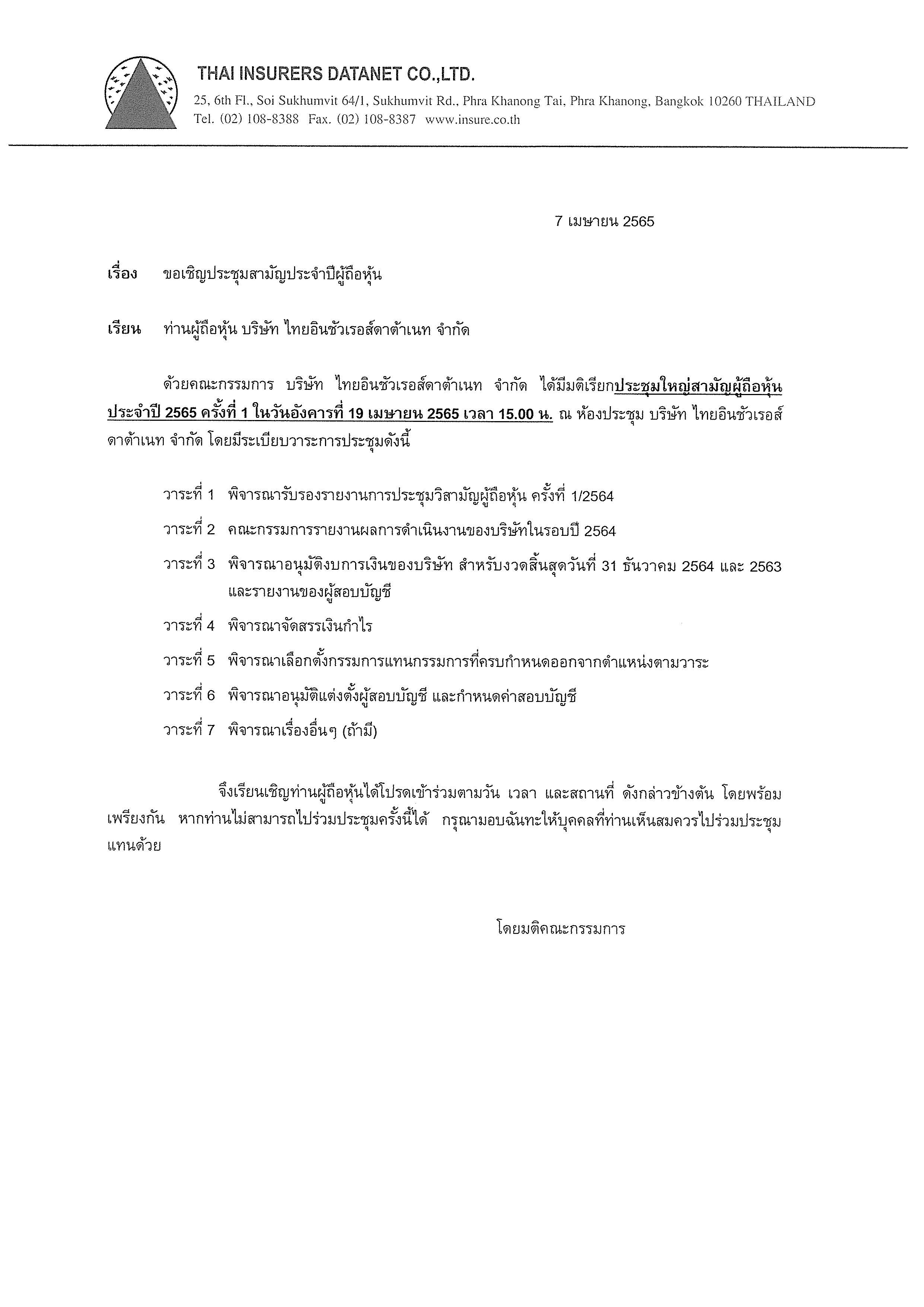 THAI INSURERS DATANET CO.,LTD.

25, 6th Fl., Soi Sukhumvit 64/1, Sukhumvit Rd., Phra Khanong Tai, Phra Khanong, Bangkok 10260 THAILAND
Tel. (02) 108-8388 Fax. (02) 108-8387 www.insure.co.th

7 เมษายน 2565

เรื่อง ขอเชิญประชุมสามัญประจำปีผู้ถือหุ้น

เรียน ท่านผู้ถือหุ้น บริษัท ไทยอินชัวเรอส์ดาต้าเนท จำกัด

ด้วยคณะกรรมการ บริษัท ไทยอินชัวเรอส์ดาต้าเนท จำกัด ได้มีมติเรียกประชุมใหญ่สามัญผู้ถือหุ้นประจำปี 2565 ครั้งที่ 1 ในวันอังคารที่ 19 เมษายน 2565 เวลา 15.00 น. ณ ห้องประชุม บริษัท ไทยอินชัวเรอส์ดาต้าเนท จำกัด โดยมีระเบียบวาระการประชุมดังนี้

วาระที่ 1 พิจารณารับรองรายงานการประชุมวิสามัญผู้ถือหุ้น ครั้งที่ 1/2564

วาระที่ 2 คณะกรรมการรายงานผลการดำเนินงานของบริษัทในรอบปี 2564

วาระที่ 3 พิจารณาอนุมัติงบการเงินของบริษัท สำหรับงวดสิ้นสุดวันที่ 31 ธันวาคม 2564 และ 2563 และรายงานของผู้สอบบัญชี

วาระที่ 4 พิจารณาจัดสรรเงินกำไร

วาระที่ 5 พิจารณาเลือกตั้งกรรมการแทนกรรมการที่ครบกำหนดออกจากตำแหน่งตามวาระ

วาระที่ 6 พิจารณาอนุมัติแต่งตั้งผู้สอบบัญชี และกำหนดค่าสอบบัญชี

วาระที่ 7 พิจารณาเรื่องอื่นๆ (ถ้ามี)

จึงเรียนเชิญท่านผู้ถือหุ้นได้โปรดเข้าร่วมตามวัน เวลา และสถานที่ ดังกล่าวข้างต้น โดยพร้อมเพรียงกัน หากท่านไม่สามารถไปร่วมประชุมครั้งนี้ได้ กรุณามอบฉันทะให้บุคคลที่ท่านเห็นสมควรไปร่วมประชุมแทนด้วย

โดยมติคณะกรรมการ